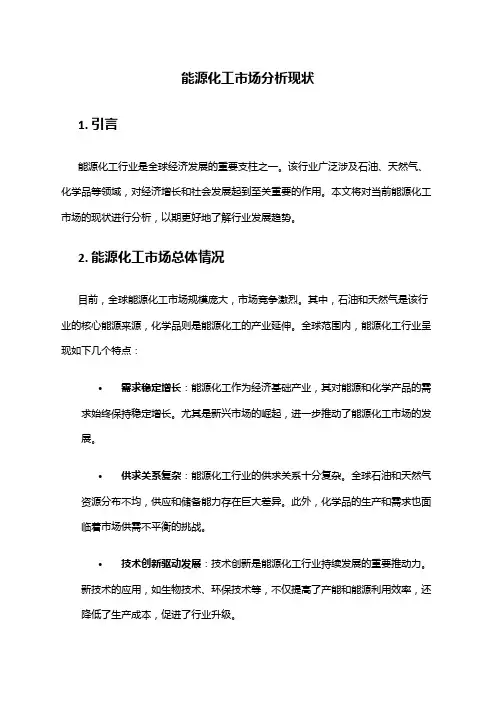 能源化工市场分析现状

1. 引言

能源化工行业是全球经济发展的重要支柱之一。该行业广泛涉及石油、天然气、化学品等领域，对经济增长和社会发展起到至关重要的作用。本文将对当前能源化工市场的现状进行分析，以期更好地了解行业发展趋势。

2. 能源化工市场总体情况

目前，全球能源化工市场规模庞大，市场竞争激烈。其中，石油和天然气是该行业的核心能源来源，化学品则是能源化工的产业延伸。全球范围内，能源化工行业呈现如下几个特点：

• 需求稳定增长：能源化工作为经济基础产业，其对能源和化学产品的需求始终保持稳定增长。尤其是新兴市场的崛起，进一步推动了能源化工市场的发展。

• 供求关系复杂：能源化工行业的供求关系十分复杂。全球石油和天然气资源分布不均，供应和储备能力存在巨大差异。此外，化学品的生产和需求也面临着市场供需不平衡的挑战。

• 技术创新驱动发展：技术创新是能源化工行业持续发展的重要推动力。新技术的应用，如生物技术、环保技术等，不仅提高了产能和能源利用效率，还降低了生产成本，促进了行业升级。